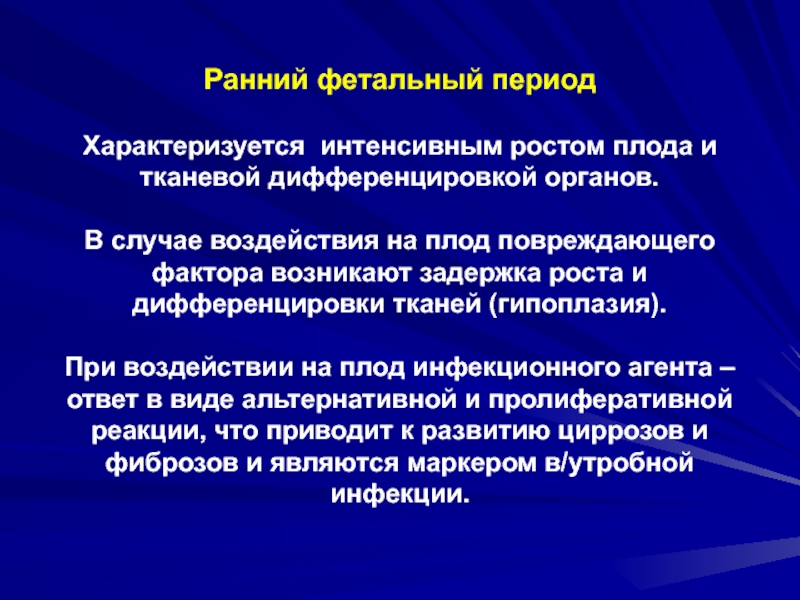 Ранний фетальный период

Характеризуется  интенсивным ростом плода и тканевой дифференцировкой органов.

В случае воздействия на плод повреждающего фактора возникают задержка роста и дифференцировки тканей (гипоплазия).

При воздействии на плод инфекционного агента – ответ в виде альтернативной и пролиферативной реакции, что приводит к развитию циррозов и фиброзов и являются маркером в/утробной инфекции.